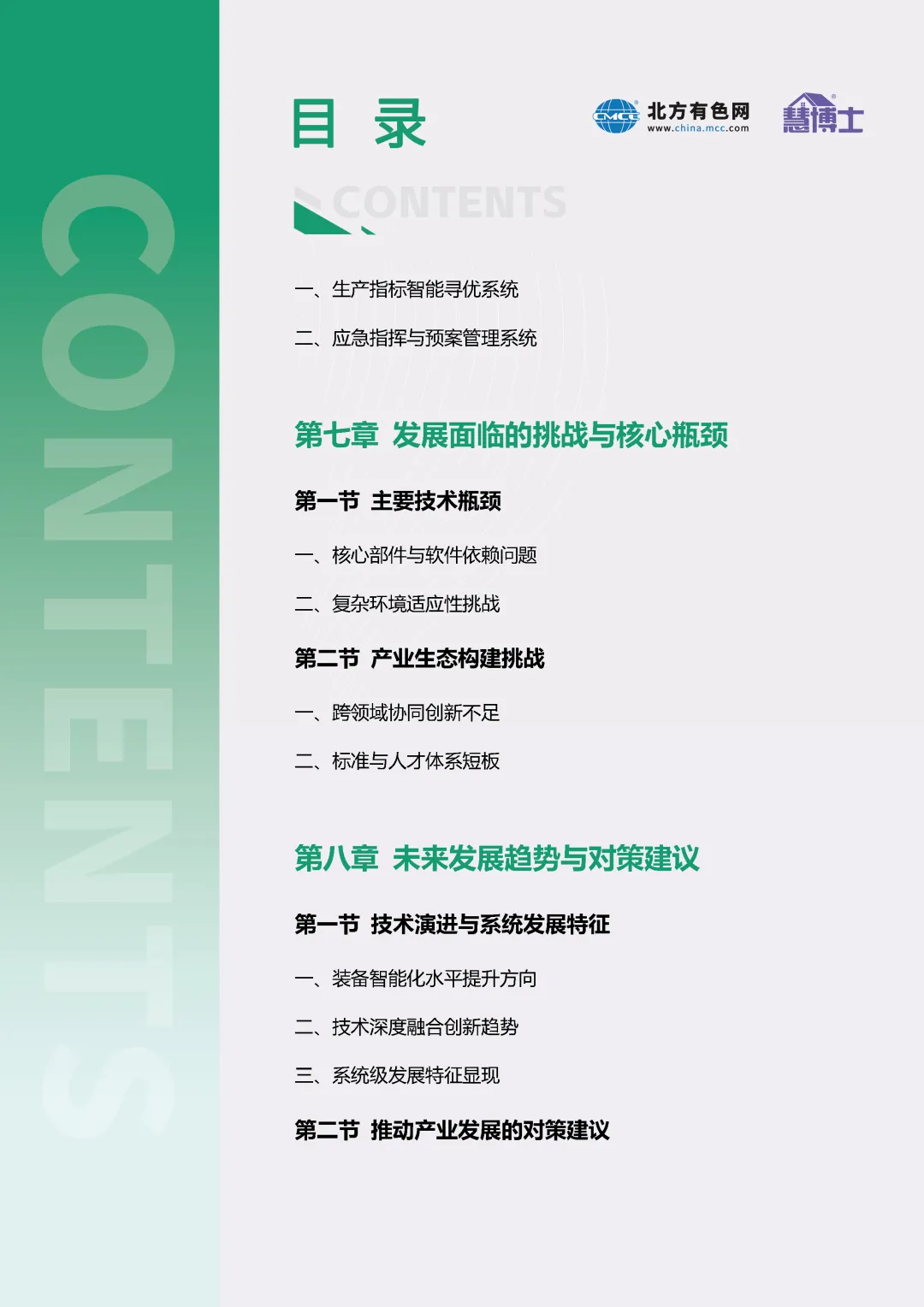 CONTENTS

目 录

CMCC 北方有色网 www.china.mcc.com

慧博士

CONTENTS

一、生产指标智能寻优系统

二、应急指挥与预案管理系统

第七章 发展面临的挑战与核心瓶颈

第一节 主要技术瓶颈

一、核心部件与软件依赖问题

二、复杂环境适应性挑战

第二节 产业生态构建挑战

一、跨领域协同创新不足

二、标准与人才体系短板

第八章 未来发展趋势与对策建议

第一节 技术演进与系统发展特征

一、装备智能化水平提升方向

二、技术深度融合创新趋势

三、系统级发展特征显现

第二节 推动产业发展的对策建议